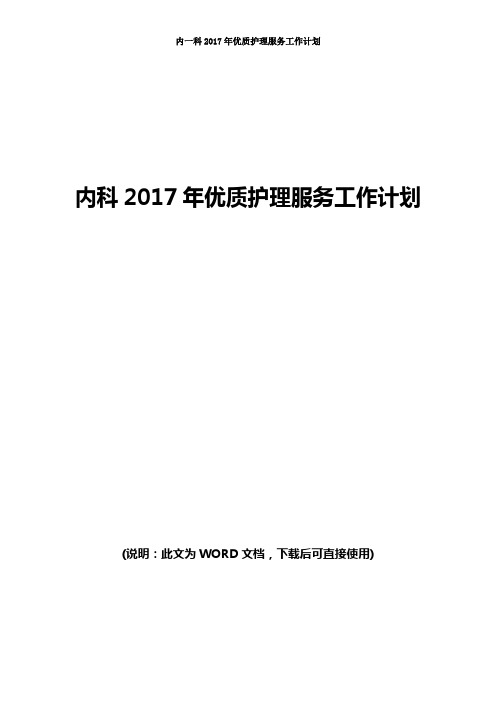 内一科 2017 年优质护理服务工作计划

内科 2017 年优质护理服务工作计划

(说明：此文为 WORD 文档，下载后可直接使用)